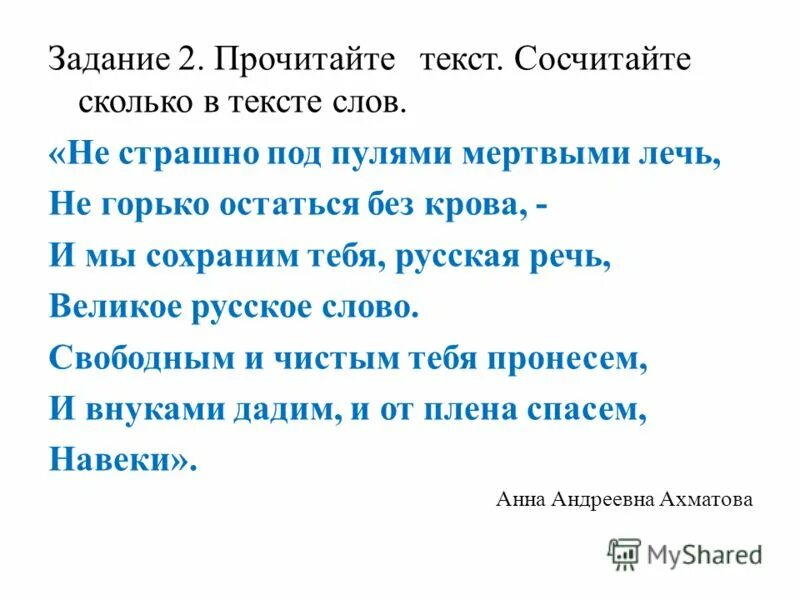 Задание 2. Прочитайте текст. Сосчитайте сколько в тексте слов.

«Не страшно под пулями мертвыми лечь,
Не горько остаться без крова, -
И мы сохраним тебя, русская речь,
Великое русское слово.
Свободным и чистым тебя пронесем,
И внуками дадим, и от плена спасем,
Навеки».

Анна Андреевна Ахматова

MyShared